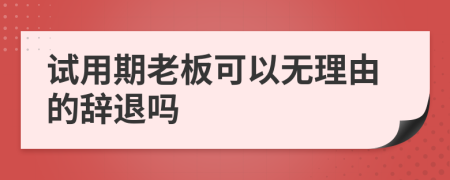 试用期老板可以无理由的辞退吗